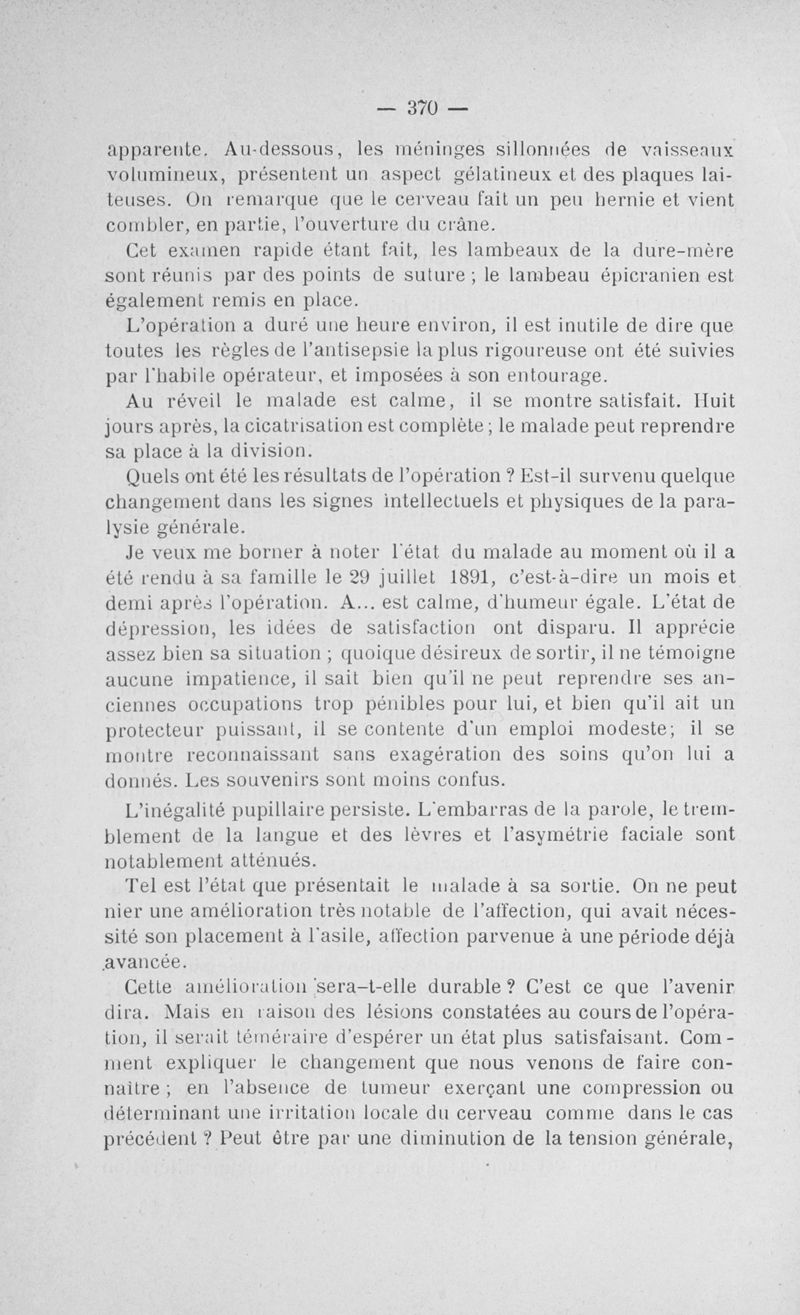 — 370 —

apparente. Au-dessous, les méninges sillonnées de vaisseaux volumineux, présentent un aspect gélatineux et des plaques laiteuses. On remarque que le cerveau fait un peu hernie et vient combler, en partie, l'ouverture du crâne.

Cet examen rapide étant fait, les lambeaux de la dure-mère sont réunis par des points de suture ; le lambeau épicranien est également remis en place.

L'opération a duré une heure environ, il est inutile de dire que toutes les règles de l'antisepsie la plus rigoureuse ont été suivies par l'habile opérateur, et imposées à son entourage.

Au réveil le malade est calme, il se montre satisfait. Huit jours après, la cicatrisation est complète ; le malade peut reprendre sa place à la division.

Quels ont été les résultats de l'opération ? Est-il survenu quelque changement dans les signes intellectuels et physiques de la paralysie générale.

Je veux me borner à noter l'état du malade au moment où il a été rendu à sa famille le 29 juillet 1891, c'est-à-dire un mois et demi après l'opération. A... est calme, d'humeur égale. L'état de dépression, les idées de satisfaction ont disparu. Il apprécie assez bien sa situation ; quoique désireux de sortir, il ne témoigne aucune impatience, il sait bien qu'il ne peut reprendre ses anciennes occupations trop pénibles pour lui, et bien qu'il ait un protecteur puissant, il se contente d'un emploi modeste; il se montre reconnaissant sans exagération des soins qu'on lui a donnés. Les souvenirs sont moins confus.

L'inégalité pupillaire persiste. L'embarras de la parole, le tremblement de la langue et des lèvres et l'asymétrie faciale sont notablement atténués.

Tel est l'état que présentait le malade à sa sortie. On ne peut nier une amélioration très notable de l'affection, qui avait nécessité son placement à l'asile, affection parvenue à une période déjà avancée.

Cette amélioration sera-t-elle durable ? C'est ce que l'avenir dira. Mais en raison des lésions constatées au cours de l'opération, il serait téméraire d'espérer un état plus satisfaisant. Comment expliquer le changement que nous venons de faire connaître ; en l'absence de tumeur exerçant une compression ou déterminant une irritation locale du cerveau comme dans le cas précédent ? Peut être par une diminution de la tension générale,